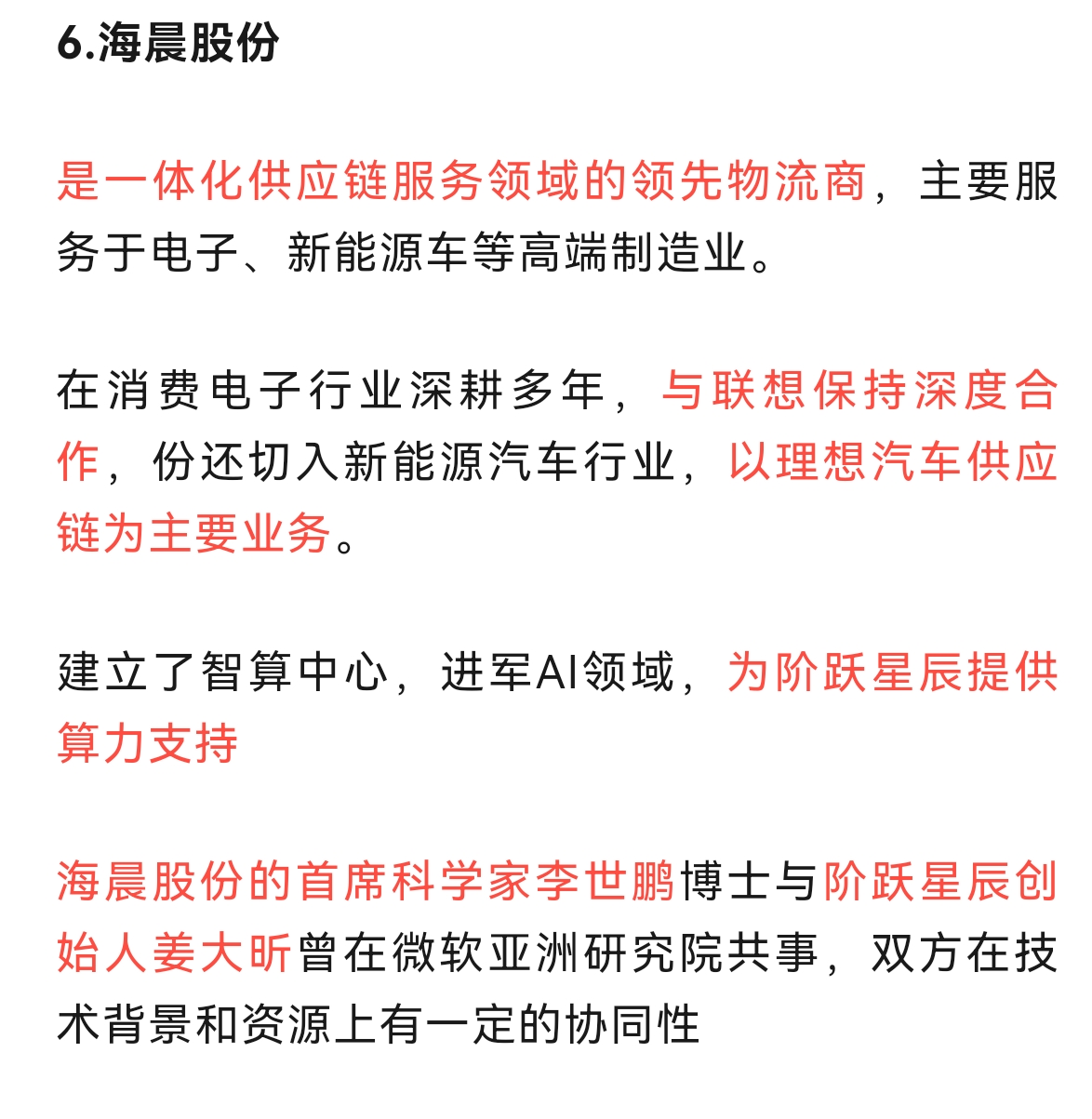 6.海晨股份

是一体化供应链服务领域的领先物流商，主要服务于电子、新能源车等高端制造业。

在消费电子行业深耕多年，与联想保持深度合作，份还切入新能源汽车行业，以理想汽车供应链为主要业务。

建立了智算中心，进军AI领域，为阶跃星辰提供算力支持

海晨股份的首席科学家李世鹏博士与阶跃星辰创始人姜大昕曾在微软亚洲研究院共事，双方在技术背景和资源上有一定的协同性